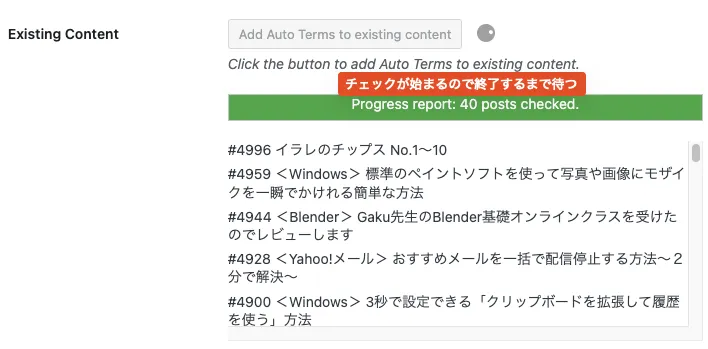 Existing Content

Add Auto Terms to existing content

Click the button to add Auto Terms to existing content.

チェックが始まるので終了するまで待つ

Progress report: 40 posts checked.

#4996 イラレのチップス No.1〜10

#4959 ＜Windows＞ 標準のペイントソフトを使って写真や画像にモザイクを一瞬でかけれる簡単な方法

#4944 ＜Blender＞ Gaku先生のBlender基礎オンラインクラスを受けたのでレビューします

#4928 ＜Yahoo!メール＞ おすすめメールを一括で配信停止する方法〜２分で解決〜

#4900 ＜Windows＞ 3秒で設定できる「クリップボードを拡張して履歴を使う」方法